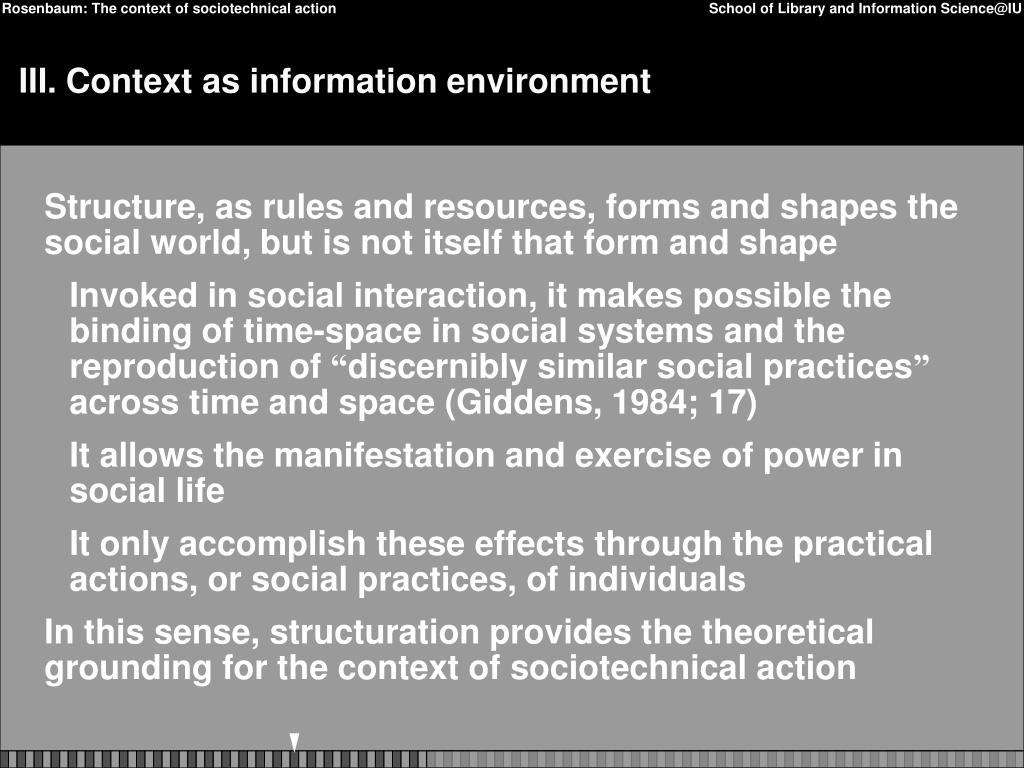 Rosenbaum: The context of sociotechnical action

School of Library and Information Science@IU

III. Context as information environment

Structure, as rules and resources, forms and shapes the social world, but is not itself that form and shape

Invoked in social interaction, it makes possible the binding of time-space in social systems and the reproduction of “discernibly similar social practices” across time and space (Giddens, 1984; 17)

It allows the manifestation and exercise of power in social life

It only accomplish these effects through the practical actions, or social practices, of individuals

In this sense, structuration provides the theoretical grounding for the context of sociotechnical action